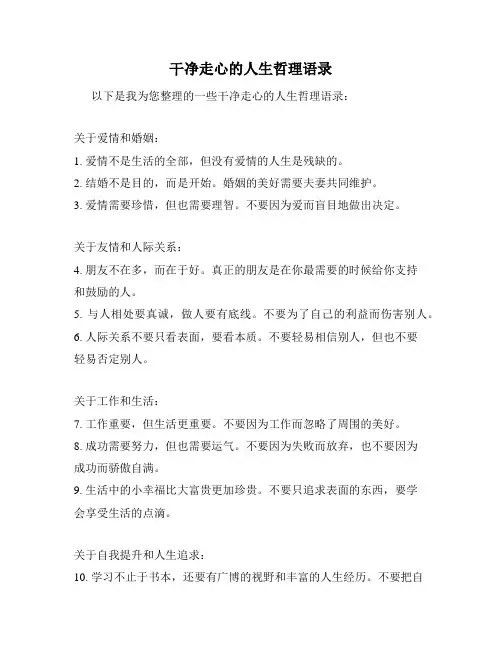 干净走心的人生哲理语录

以下是我为您整理的一些干净走心的人生哲理语录：

关于爱情和婚姻：

1. 爱情不是生活的全部，但没有爱情的人生是残缺的。

2. 结婚不是目的，而是开始。婚姻的美好需要夫妻共同维护。

3. 爱情需要珍惜，但也需要理智。不要因为爱而盲目地做出决定。

关于友情和人际关系：

4. 朋友不在多，而在于好。真正的朋友是在你最需要的时候给你支持和鼓励的人。

5. 与人相处要真诚，做人要有底线。不要为了自己的利益而伤害别人。

6. 人际关系不要只看表面，要看本质。不要轻易相信别人，但也不要轻易否定别人。

关于工作和生活：

7. 工作重要，但生活更重要。不要因为工作而忽略了周围的美好。

8. 成功需要努力，但也需要运气。不要因为失败而放弃，也不要因为成功而骄傲自满。

9. 生活中的小幸福比大富贵更加珍贵。不要只追求表面的东西，要学会享受生活的点滴。

关于自我提升和人生追求：

10. 学习不止于书本，还要有广博的视野和丰富的人生经历。不要把自